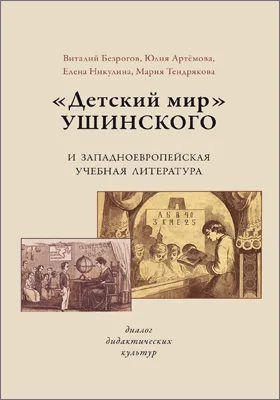 Виталий Безрогов, Юлия Артёмова, Елена Никулина, Мария Тендрякова

«Детский мир» УШИНСКОГО

И ЗАПАДНОЕВРОПЕЙСКАЯ УЧЕБНАЯ ЛИТЕРАТУРА

А Б В 4 0
З К М Е 2 5

диалог дидактических культур